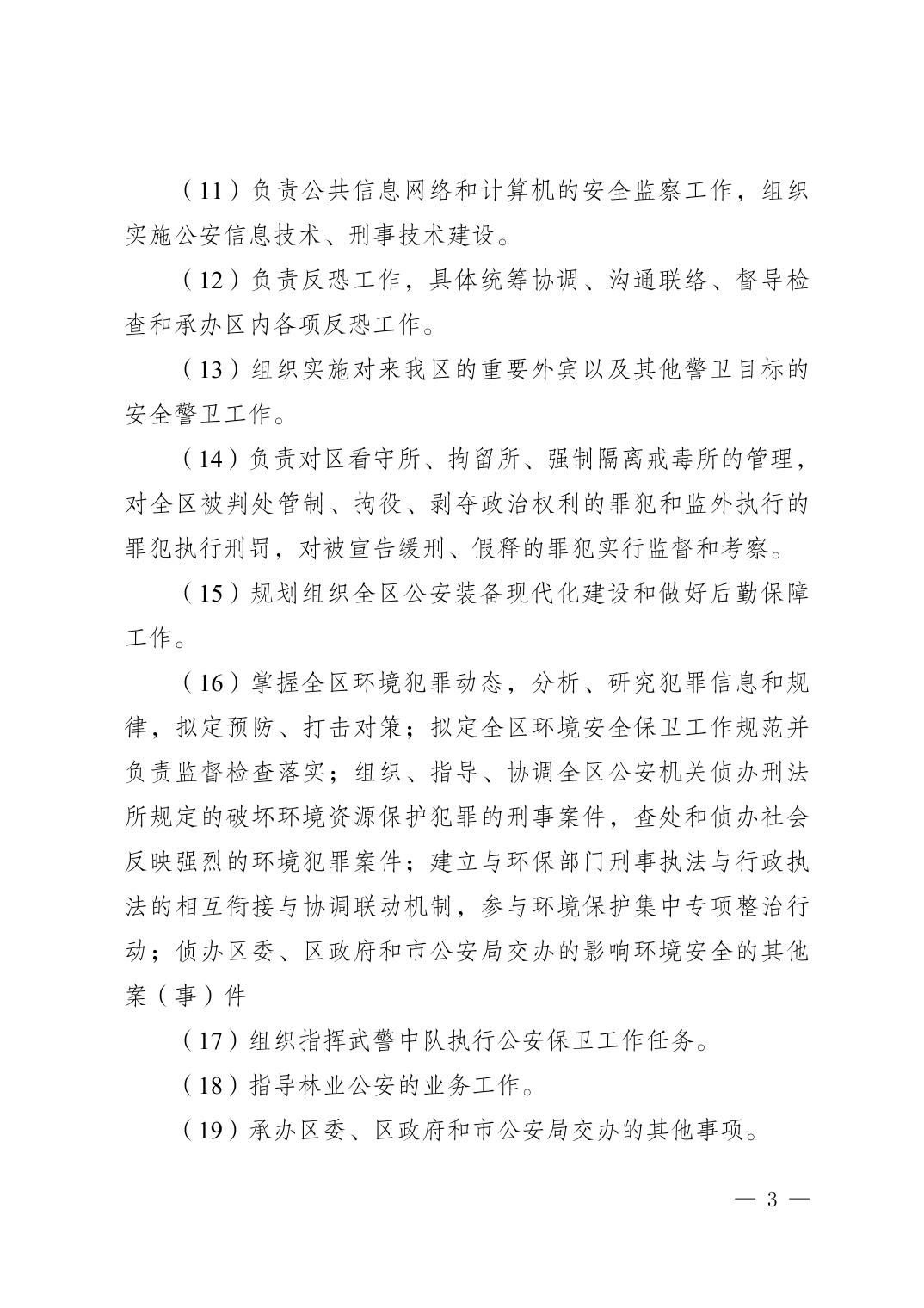 （11）负责公共信息网络和计算机的安全监察工作，组织实施公安信息技术、刑事技术建设。

（12）负责反恐工作，具体统筹协调、沟通联络、督导检查和承办区内各项反恐工作。

（13）组织实施对来我区的重要外宾以及其他警卫目标的安全警卫工作。

（14）负责对区看守所、拘留所、强制隔离戒毒所的管理，对全区被判处管制、拘役、剥夺政治权利的罪犯和监外执行的罪犯执行刑罚，对被宣告缓刑、假释的罪犯实行监督和考察。

（15）规划组织全区公安装备现代化建设和做好后勤保障工作。

（16）掌握全区环境犯罪动态，分析、研究犯罪信息和规律，拟定预防、打击对策；拟定全区环境安全保卫工作规范并负责监督检查落实；组织、指导、协调全区公安机关侦办刑法所规定的破坏环境资源保护犯罪的刑事案件，查处和侦办社会反映强烈的环境犯罪案件；建立与环保部门刑事执法与行政执法的相互衔接与协调联动机制，参与环境保护集中专项整治行动；侦办区委、区政府和市公安局交办的影响环境安全的其他案（事）件

（17）组织指挥武警中队执行公安保卫工作任务。

（18）指导林业公安的业务工作。

（19）承办区委、区政府和市公安局交办的其他事项。

— 3 —